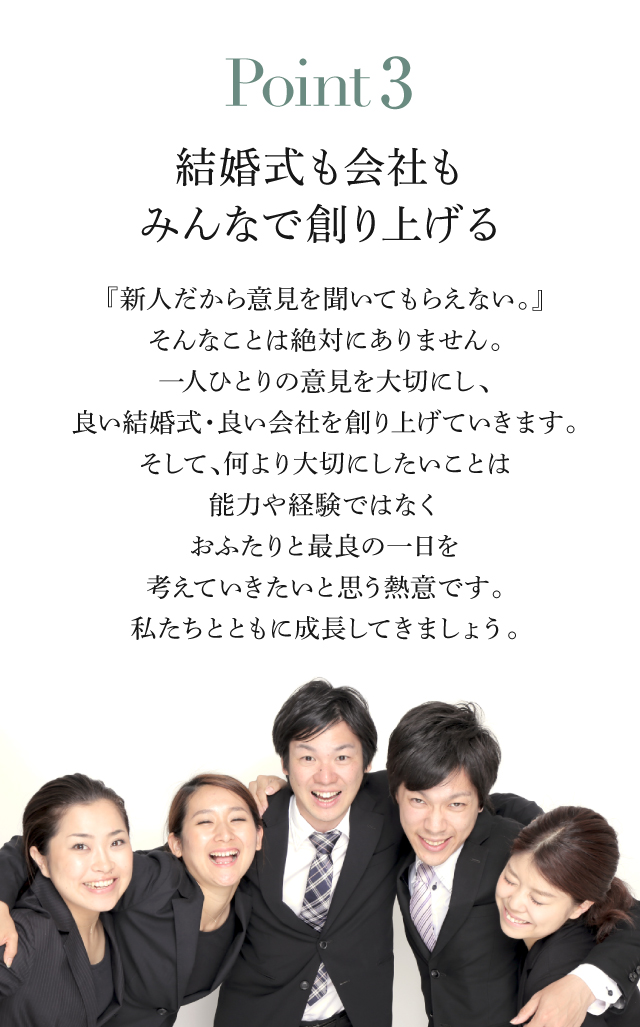 Point 3

結婚式も会社も
みんなで創り上げる

『新人だから意見を聞いてもらえない。』
そんなことは絶対にありません。
一人ひとりの意見を大切にし、
良い結婚式・良い会社を創り上げていきます。
そして、何より大切にしたいことは
能力や経験ではなく
おふたりと最良の一日を
考えていきたいと思う熱意です。
私たちとともに成長してきましょう。